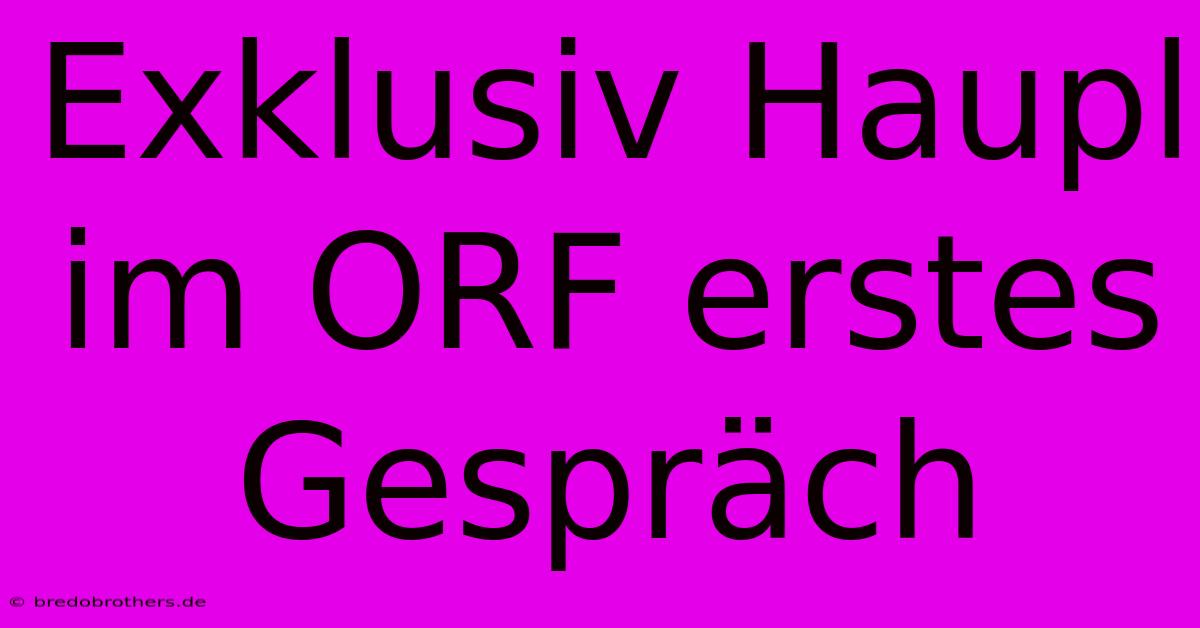 Exklusiv Haupl im ORF erstes Gespräch

© bredobrothers.de